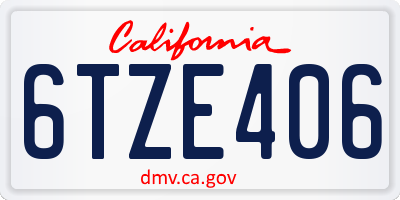 California

6TZE406

dmv.ca.gov